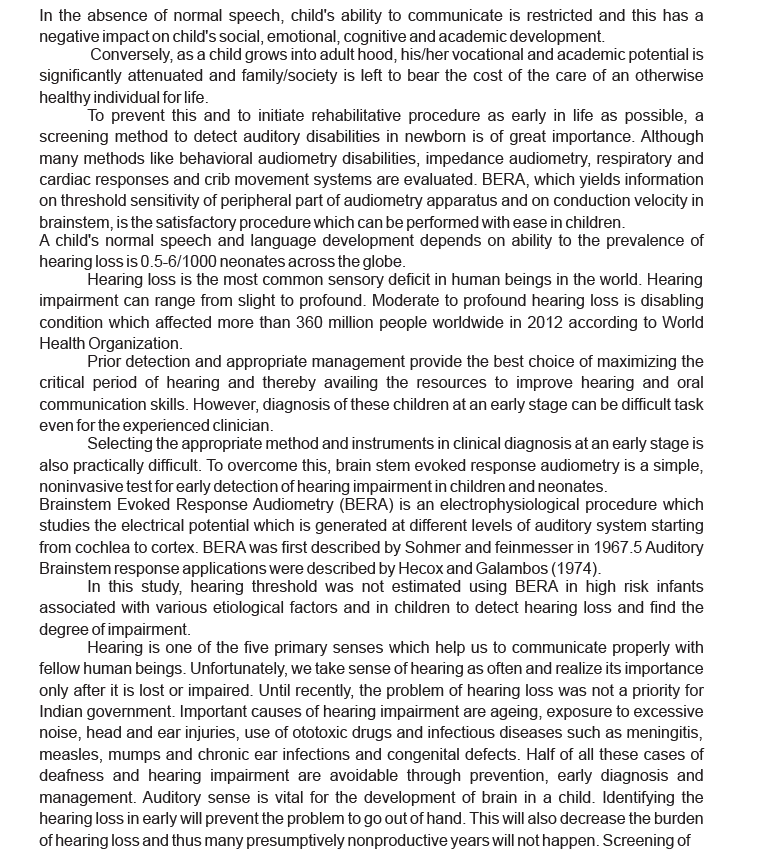 In the absence of normal speech, child's ability to communicate is restricted and this has a negative impact on child's social, emotional, cognitive and academic development.

Conversely, as a child grows into adult hood, his/her vocational and academic potential is significantly attenuated and family/society is left to bear the cost of the care of an otherwise healthy individual for life.

To prevent this and to initiate rehabilitative procedure as early in life as possible, a screening method to detect auditory disabilities in newborn is of great importance. Although many methods like behavioral audiometry disabilities, impedance audiometry, respiratory and cardiac responses and crib movement systems are evaluated. BERA, which yields information on threshold sensitivity of peripheral part of audiometry apparatus and on conduction velocity in brainstem, is the satisfactory procedure which can be performed with ease in children.
A child's normal speech and language development depends on ability to the prevalence of hearing loss is 0.5-6/1000 neonates across the globe.

Hearing loss is the most common sensory deficit in human beings in the world. Hearing impairment can range from slight to profound. Moderate to profound hearing loss is disabling condition which affected more than 360 million people worldwide in 2012 according to World Health Organization.

Prior detection and appropriate management provide the best choice of maximizing the critical period of hearing and thereby availing the resources to improve hearing and oral communication skills. However, diagnosis of these children at an early stage can be difficult task even for the experienced clinician.

Selecting the appropriate method and instruments in clinical diagnosis at an early stage is also practically difficult. To overcome this, brain stem evoked response audiometry is a simple, noninvasive test for early detection of hearing impairment in children and neonates.
Brainstem Evoked Response Audiometry (BERA) is an electrophysiological procedure which studies the electrical potential which is generated at different levels of auditory system starting from cochlea to cortex. BERA was first described by Sohmer and feinmesser in 1967.5 Auditory Brainstem response applications were described by Hecox and Galambos (1974).

In this study, hearing threshold was not estimated using BERA in high risk infants associated with various etiological factors and in children to detect hearing loss and find the degree of impairment.

Hearing is one of the five primary senses which help us to communicate properly with fellow human beings. Unfortunately, we take sense of hearing as often and realize its importance only after it is lost or impaired. Until recently, the problem of hearing loss was not a priority for Indian government. Important causes of hearing impairment are ageing, exposure to excessive noise, head and ear injuries, use of ototoxic drugs and infectious diseases such as meningitis, measles, mumps and chronic ear infections and congenital defects. Half of all these cases of deafness and hearing impairment are avoidable through prevention, early diagnosis and management. Auditory sense is vital for the development of brain in a child. Identifying the hearing loss in early will prevent the problem to go out of hand. This will also decrease the burden of hearing loss and thus many presumptively nonproductive years will not happen. Screening of